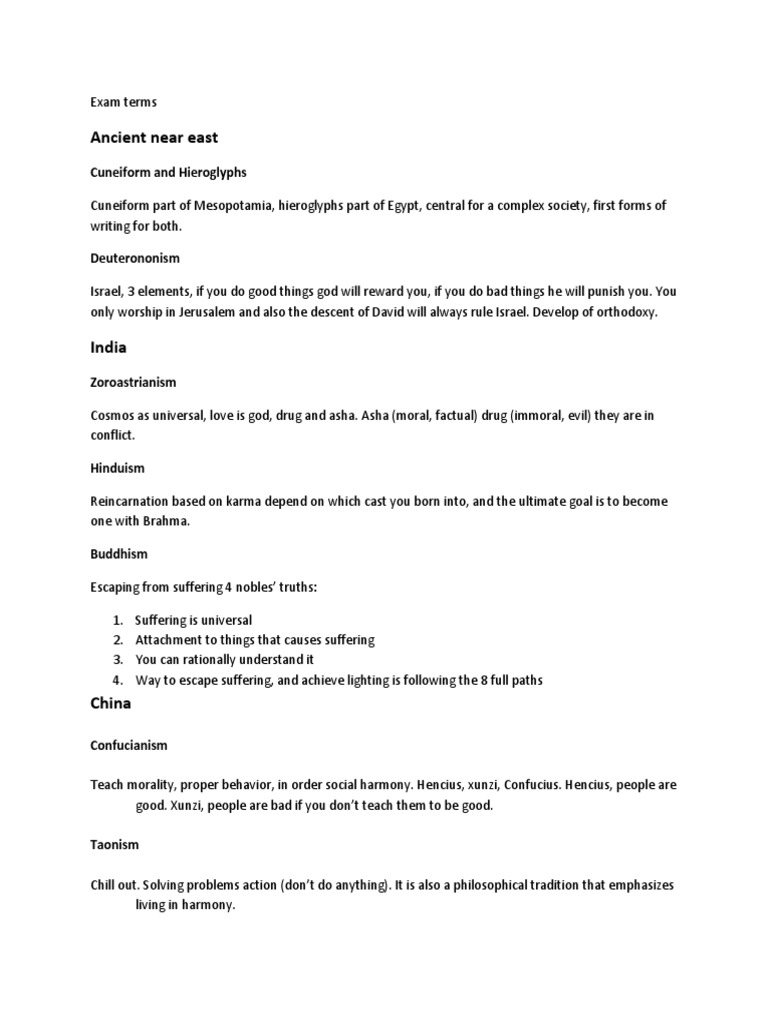 Exam terms

Ancient near east

Cuneiform and Hieroglyphs

Cuneiform part of Mesopotamia, hieroglyphs part of Egypt, central for a complex society, first forms of writing for both.

Deuterononism

Israel, 3 elements, if you do good things god will reward you, if you do bad things he will punish you. You only worship in Jerusalem and also the descent of David will always rule Israel. Develop of orthodoxy.

India

Zoroastrianism

Cosmos as universal, love is god, drug and asha. Asha (moral, factual) drug (immoral, evil) they are in conflict.

Hinduism

Reincarnation based on karma depend on which cast you born into, and the ultimate goal is to become one with Brahma.

Buddhism

Escaping from suffering 4 nobles' truths:

1. Suffering is universal
2. Attachment to things that causes suffering
3. You can rationally understand it
4. Way to escape suffering, and achieve lighting is following the 8 full paths

China

Confucianism

Teach morality, proper behavior, in order social harmony. Hencius, xunzi, Confucius. Hencius, people are good. Xunzi, people are bad if you don't teach them to be good.

Taonism

Chill out. Solving problems action (don't do anything). It is also a philosophical tradition that emphasizes living in harmony.